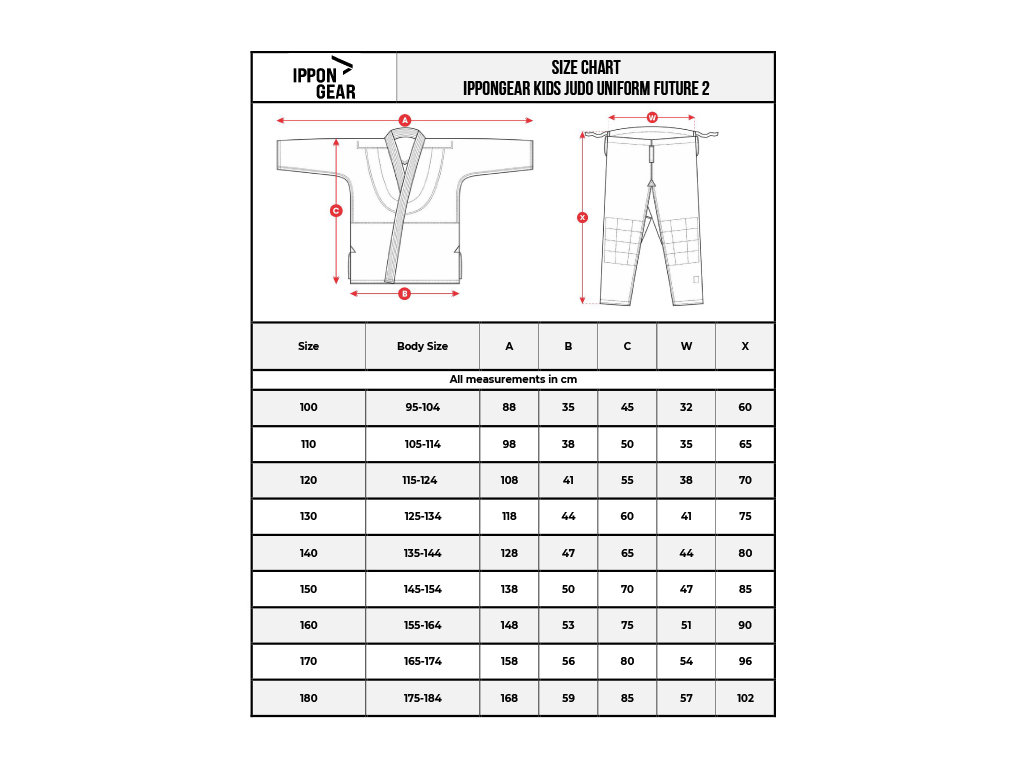 IPPON GEAR

SIZE CHART
IPPONGEAR KIDS JUDO UNIFORM FUTURE 2

A
C
B
W
X

| Size | Body Size | A | B | C | W | X |
|---|---|---|---|---|---|---|
| All measurements in cm | | | | | | |
| 100 | 95-104 | 88 | 35 | 45 | 32 | 60 |
| 110 | 105-114 | 98 | 38 | 50 | 35 | 65 |
| 120 | 115-124 | 108 | 41 | 55 | 38 | 70 |
| 130 | 125-134 | 118 | 44 | 60 | 41 | 75 |
| 140 | 135-144 | 128 | 47 | 65 | 44 | 80 |
| 150 | 145-154 | 138 | 50 | 70 | 47 | 85 |
| 160 | 155-164 | 148 | 53 | 75 | 51 | 90 |
| 170 | 165-174 | 158 | 56 | 80 | 54 | 96 |
| 180 | 175-184 | 168 | 59 | 85 | 57 | 102 |